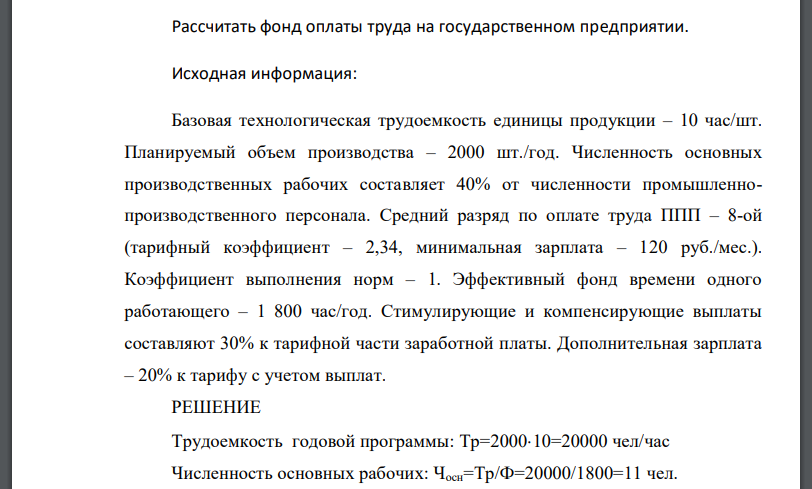 Рассчитать фонд оплаты труда на государственном предприятии.

Исходная информация:

Базовая технологическая трудоемкость единицы продукции – 10 час/шт. Планируемый объем производства – 2000 шт./год. Численность основных производственных рабочих составляет 40% от численности промышленно-производственного персонала. Средний разряд по оплате труда ППП – 8-ой (тарифный коэффициент – 2,34, минимальная зарплата – 120 руб./мес.). Коэффициент выполнения норм – 1. Эффективный фонд времени одного работающего – 1 800 час/год. Стимулирующие и компенсирующие выплаты составляют 30% к тарифной части заработной платы. Дополнительная зарплата – 20% к тарифу с учетом выплат.

РЕШЕНИЕ

Трудоемкость годовой программы: Тр=2000·10=20000 чел/час

Численность основных рабочих: $Ч_{осн}$=Тр/Ф=20000/1800=11 чел.